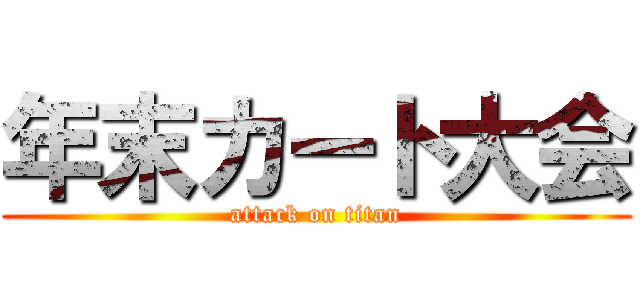 年末カート大会
attack on titan